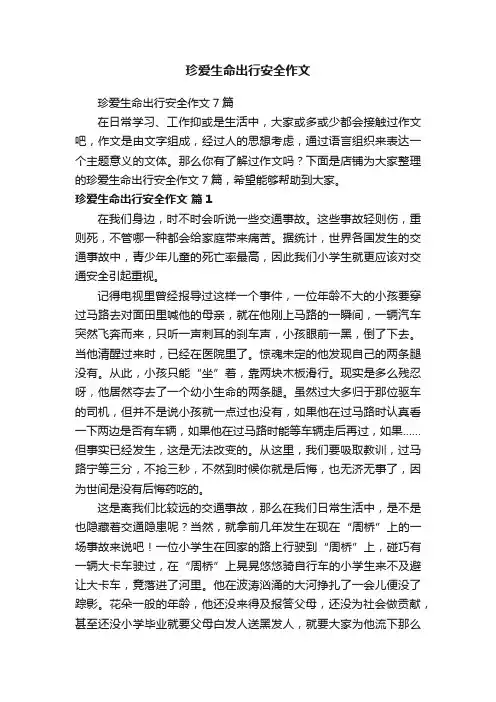 珍爱生命出行安全作文

珍爱生命出行安全作文7篇

在日常学习、工作抑或是生活中，大家或多或少都会接触过作文吧，作文是由文字组成，经过人的思想考虑，通过语言组织来表达一个主题意义的文体。那么你有了解过作文吗？下面是店铺为大家整理的珍爱生命出行安全作文7篇，希望能够帮助到大家。

珍爱生命出行安全作文 篇1

在我们身边，时不时会听说一些交通事故。这些事故轻则伤，重则死，不管哪一种都会给家庭带来痛苦。据统计，世界各国发生的交通事故中，青少年儿童的死亡率最高，因此我们小学生就更应该对交通安全引起重视。

记得电视里曾经报导过这样一个事件，一位年龄不大的小孩要穿过马路去对面田里喊他的母亲，就在他刚上马路的一瞬间，一辆汽车突然飞奔而来，只听一声刺耳的刹车声，小孩眼前一黑，倒了下去。当他清醒过来时，已经在医院里了。惊魂未定的他发现自己的两条腿没有。从此，小孩只能“坐”着，靠两块木板滑行。现实是多么残忍呀，他居然夺去了一个幼小生命的两条腿。虽然过大多归于那位驱车的司机，但并不是说小孩就一点过也没有，如果他在过马路时认真看一下两边是否有车辆，如果他在过马路时能等车辆走后再过，如果……但事实已经发生，这是无法改变的。从这里，我们要吸取教训，过马路宁等三分，不抢三秒，不然到时候你就是后悔，也无济无事了，因为世间是没有后悔药吃的。

这是离我们比较远的交通事故，那么在我们日常生活中，是不是也隐藏着交通隐患呢？当然，就拿前几年发生在现在“周桥”上的一场事故来说吧！一位小学生在回家的路上行驶到“周桥”上，碰巧有一辆大卡车驶过，在“周桥”上晃晃悠悠骑自行车的小学生来不及避让大卡车，竟落进了河里。他在波涛汹涌的大河挣扎了一会儿便没了踪影。花朵一般的年龄，他还没来得及报答父母，还没为社会做贡献，甚至还没小学毕业就要父母白发人送黑发人，就要大家为他流下那么